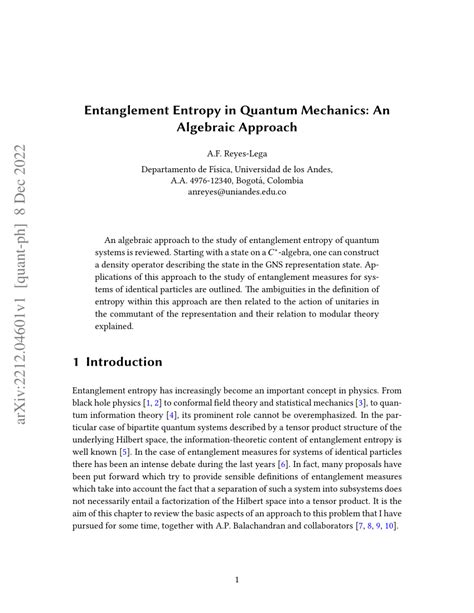 arXiv:2212.04601v1 [quant-ph] 8 Dec 2022

Entanglement Entropy in Quantum Mechanics: An Algebraic Approach

A.F. Reyes-Lega

Departamento de Física, Universidad de los Andes, A.A. 4976-12340, Bogotá, Colombia
anreyes@uniandes.edu.co

An algebraic approach to the study of entanglement entropy of quantum systems is reviewed. Starting with a state on a $C^*$-algebra, one can construct a density operator describing the state in the GNS representation state. Applications of this approach to the study of entanglement measures for systems of identical particles are outlined. The ambiguities in the definition of entropy within this approach are then related to the action of unitaries in the commutant of the representation and their relation to modular theory explained.

1 Introduction

Entanglement entropy has increasingly become an important concept in physics. From black hole physics [1, 2] to conformal field theory and statistical mechanics [3], to quantum information theory [4], its prominent role cannot be overemphasized. In the particular case of bipartite quantum systems described by a tensor product structure of the underlying Hilbert space, the information-theoretic content of entanglement entropy is well known [5]. In the case of entanglement measures for systems of identical particles there has been an intense debate during the last years [6]. In fact, many proposals have been put forward which try to provide sensible definitions of entanglement measures which take into account the fact that a separation of such a system into subsystems does not necessarily entail a factorization of the Hilbert space into a tensor product. It is the aim of this chapter to review the basic aspects of an approach to this problem that I have pursued for some time, together with A.P. Balachandran and collaborators [7, 8, 9, 10].

1